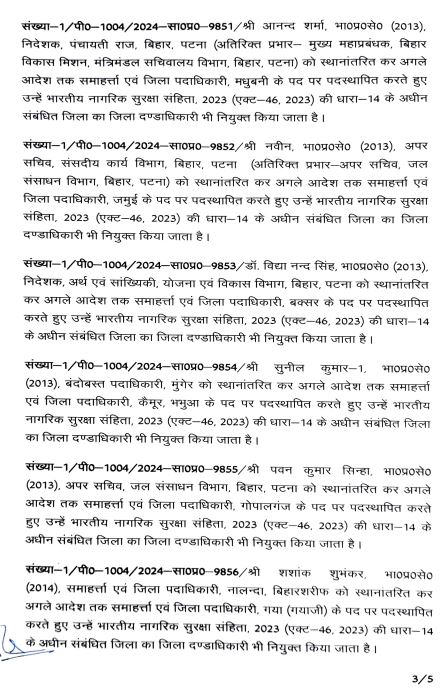 संख्या–1/पी0–1004/2024–सा0प्र0–9851/श्री आनन्द शर्मा, भा0प्र0से0 (2013), निदेशक, पंचायती राज, बिहार, पटना (अतिरिक्त प्रभार– मुख्य महाप्रबंधक, बिहार विकास मिशन, मंत्रिमंडल सचिवालय विभाग, बिहार, पटना) को स्थानांतरित कर अगले आदेश तक समाहर्त्ता एवं जिला पदाधिकारी, मधुबनी के पद पर पदस्थापित करते हुए उन्हें भारतीय नागरिक सुरक्षा संहिता, 2023 (एक्ट–46, 2023) की धारा–14 के अधीन संबंधित जिला का जिला दण्डाधिकारी भी नियुक्त किया जाता है।

संख्या–1/पी0–1004/2024–सा0प्र0–9852/श्री नवीन, भा0प्र0से0 (2013), अपर सचिव, संसदीय कार्य विभाग, बिहार, पटना (अतिरिक्त प्रभार–अपर सचिव, जल संसाधन विभाग, बिहार, पटना) को स्थानांतरित कर अगले आदेश तक समाहर्त्ता एवं जिला पदाधिकारी, जमुई के पद पर पदस्थापित करते हुए उन्हें भारतीय नागरिक सुरक्षा संहिता, 2023 (एक्ट–46, 2023) की धारा–14 के अधीन संबंधित जिला का जिला दण्डाधिकारी भी नियुक्त किया जाता है।

संख्या–1/पी0–1004/2024–सा0प्र0–9853/डॉ. विद्या नन्द सिंह, भा0प्र0से0 (2013), निदेशक, अर्थ एवं सांख्यिकी, योजना एवं विकास विभाग, बिहार, पटना को स्थानांतरित कर अगले आदेश तक समाहर्त्ता एवं जिला पदाधिकारी, बक्सर के पद पर पदस्थापित करते हुए उन्हें भारतीय नागरिक सुरक्षा संहिता, 2023 (एक्ट–46, 2023) की धारा–14 के अधीन संबंधित जिला का जिला दण्डाधिकारी भी नियुक्त किया जाता है।

संख्या–1/पी0–1004/2024–सा0प्र0–9854/श्री सुनील कुमार–1, भा0प्र0से0 (2013), बंदोबस्त पदाधिकारी, मुंगेर को स्थानांतरित कर अगले आदेश तक समाहर्त्ता एवं जिला पदाधिकारी, कैमूर, भभुआ के पद पर पदस्थापित करते हुए उन्हें भारतीय नागरिक सुरक्षा संहिता, 2023 (एक्ट–46, 2023) की धारा–14 के अधीन संबंधित जिला का जिला दण्डाधिकारी भी नियुक्त किया जाता है।

संख्या–1/पी0–1004/2024–सा0प्र0–9855/श्री पवन कुमार सिन्हा, भा0प्र0से0 (2013), अपर सचिव, जल संसाधन विभाग, बिहार, पटना को स्थानांतरित कर अगले आदेश तक समाहर्त्ता एवं जिला पदाधिकारी, गोपालगंज के पद पर पदस्थापित करते हुए उन्हें भारतीय नागरिक सुरक्षा संहिता, 2023 (एक्ट–46, 2023) की धारा–14 के अधीन संबंधित जिला का जिला दण्डाधिकारी भी नियुक्त किया जाता है।

संख्या–1/पी0–1004/2024–सा0प्र0–9856/श्री शशांक शुभंकर, भा0प्र0से0 (2014), समाहर्त्ता एवं जिला पदाधिकारी, नालन्दा, बिहारशरीफ को स्थानांतरित कर अगले आदेश तक समाहर्त्ता एवं जिला पदाधिकारी, गया (गयाजी) के पद पर पदस्थापित करते हुए उन्हें भारतीय नागरिक सुरक्षा संहिता, 2023 (एक्ट–46, 2023) की धारा–14 के अधीन संबंधित जिला का जिला दण्डाधिकारी भी नियुक्त किया जाता है।

3/5